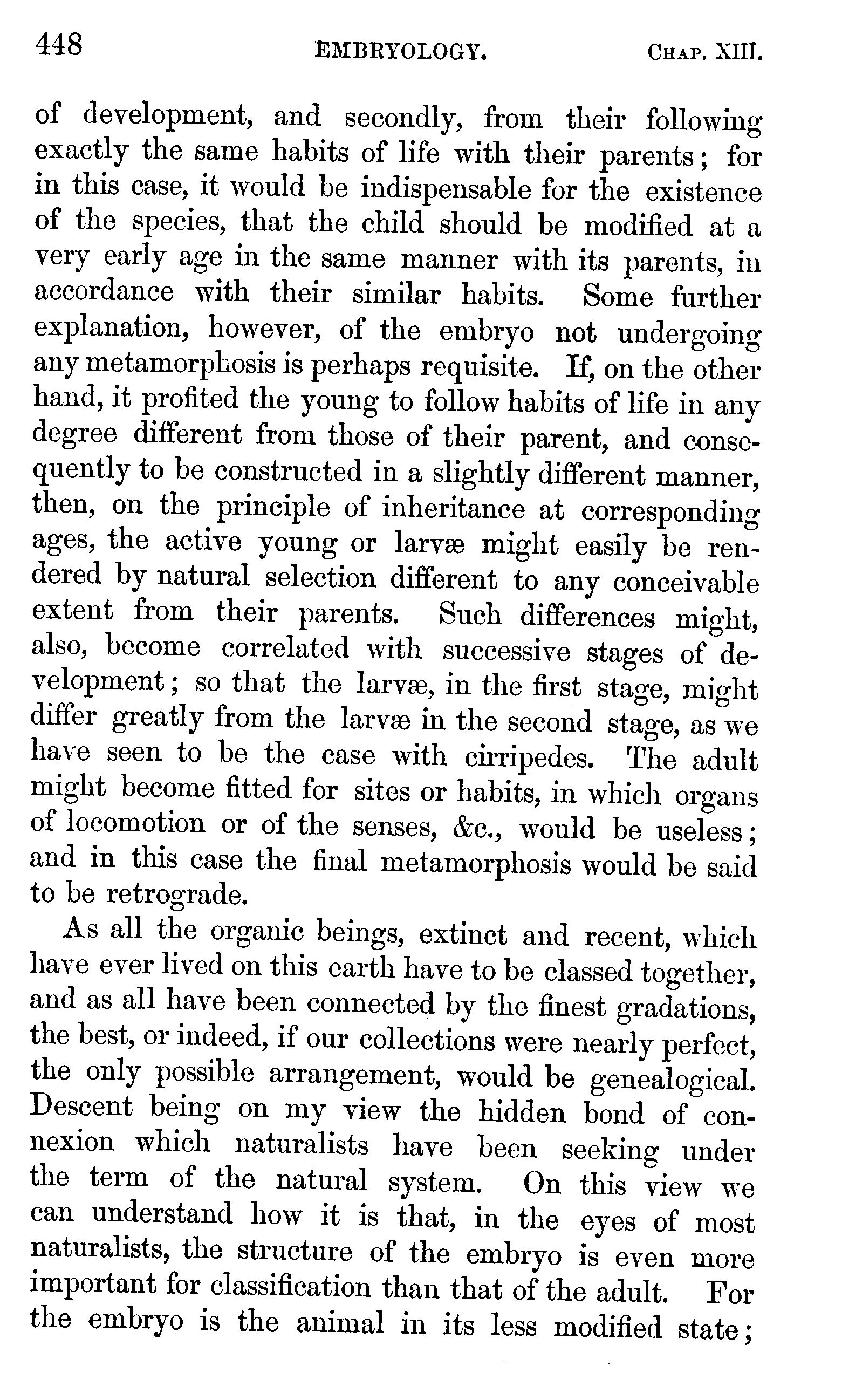 448 EMBRYOLOGY. CHAP. XIII.

of development, and secondly, from their following exactly the same habits of life with their parents; for in this case, it would be indispensable for the existence of the species, that the child should be modified at a very early age in the same manner with its parents, in accordance with their similar habits. Some further explanation, however, of the embryo not undergoing any metamorphosis is perhaps requisite. If, on the other hand, it profited the young to follow habits of life in any degree different from those of their parent, and consequently to be constructed in a slightly different manner, then, on the principle of inheritance at corresponding ages, the active young or larvæ might easily be rendered by natural selection different to any conceivable extent from their parents. Such differences might, also, become correlated with successive stages of development; so that the larvæ, in the first stage, might differ greatly from the larvæ in the second stage, as we have seen to be the case with cirripedes. The adult might become fitted for sites or habits, in which organs of locomotion or of the senses, &c., would be useless; and in this case the final metamorphosis would be said to be retrograde.

As all the organic beings, extinct and recent, which have ever lived on this earth have to be classed together, and as all have been connected by the finest gradations, the best, or indeed, if our collections were nearly perfect, the only possible arrangement, would be genealogical. Descent being on my view the hidden bond of connexion which naturalists have been seeking under the term of the natural system. On this view we can understand how it is that, in the eyes of most naturalists, the structure of the embryo is even more important for classification than that of the adult. For the embryo is the animal in its less modified state;